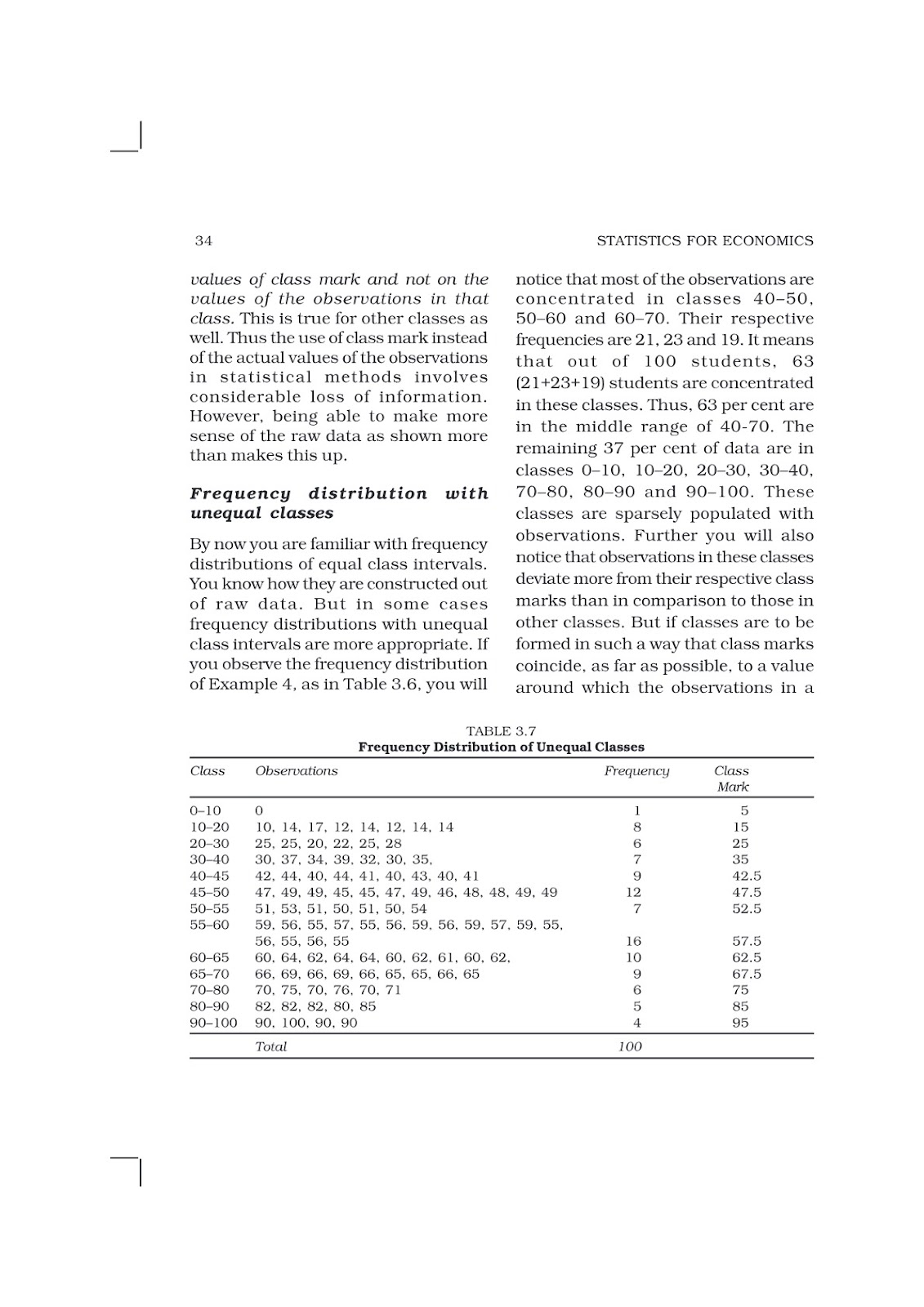 34

STATISTICS FOR ECONOMICS

values of class mark and not on the values of the observations in that class. This is true for other classes as well. Thus the use of class mark instead of the actual values of the observations in statistical methods involves considerable loss of information. However, being able to make more sense of the raw data as shown more than makes this up.

Frequency distribution with unequal classes

By now you are familiar with frequency distributions of equal class intervals. You know how they are constructed out of raw data. But in some cases frequency distributions with unequal class intervals are more appropriate. If you observe the frequency distribution of Example 4, as in Table 3.6, you will notice that most of the observations are concentrated in classes 40–50, 50–60 and 60–70. Their respective frequencies are 21, 23 and 19. It means that out of 100 students, 63 (21+23+19) students are concentrated in these classes. Thus, 63 per cent are in the middle range of 40-70. The remaining 37 per cent of data are in classes 0–10, 10–20, 20–30, 30–40, 70–80, 80–90 and 90–100. These classes are sparsely populated with observations. Further you will also notice that observations in these classes deviate more from their respective class marks than in comparison to those in other classes. But if classes are to be formed in such a way that class marks coincide, as far as possible, to a value around which the observations in a

TABLE 3.7
Frequency Distribution of Unequal Classes

| Class | Observations | Frequency | Class Mark |
|---|---|---|---|
| 0–10 | 0 | 1 | 5 |
| 10–20 | 10, 14, 17, 12, 14, 12, 14, 14 | 8 | 15 |
| 20–30 | 25, 25, 20, 22, 25, 28 | 6 | 25 |
| 30–40 | 30, 37, 34, 39, 32, 30, 35, | 7 | 35 |
| 40–45 | 42, 44, 40, 44, 41, 40, 43, 40, 41 | 9 | 42.5 |
| 45–50 | 47, 49, 49, 45, 45, 47, 49, 46, 48, 48, 49, 49 | 12 | 47.5 |
| 50–55 | 51, 53, 51, 50, 51, 50, 54 | 7 | 52.5 |
| 55–60 | 59, 56, 55, 57, 55, 56, 59, 56, 59, 57, 59, 55, 56, 55, 56, 55 | 16 | 57.5 |
| 60–65 | 60, 64, 62, 64, 64, 60, 62, 61, 60, 62, | 10 | 62.5 |
| 65–70 | 66, 69, 66, 69, 66, 65, 65, 66, 65 | 9 | 67.5 |
| 70–80 | 70, 75, 70, 76, 70, 71 | 6 | 75 |
| 80–90 | 82, 82, 82, 80, 85 | 5 | 85 |
| 90–100 | 90, 100, 90, 90 | 4 | 95 |
| | Total | 100 | |